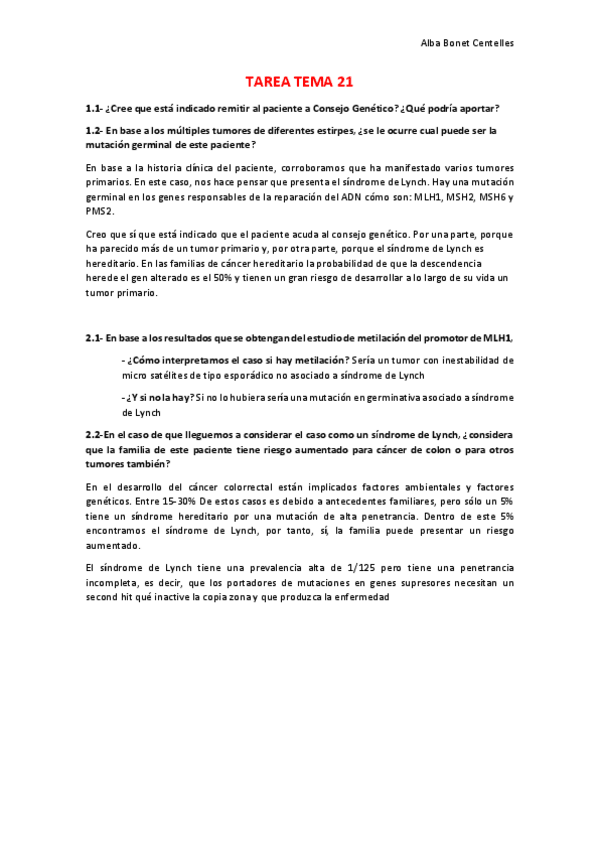 Alba Bonet Centelles

TAREA TEMA 21

1.1- ¿Cree que está indicado remitir al paciente a Consejo Genético? ¿Qué podría aportar?

1.2- En base a los múltiples tumores de diferentes estirpes, ¿se le ocurre cual puede ser la mutación germinal de este paciente?

En base a la historia clínica del paciente, corroboramos que ha manifestado varios tumores primarios. En este caso, nos hace pensar que presenta el síndrome de Lynch. Hay una mutación germinal en los genes responsables de la reparación del ADN cómo son: MLH1, MSH2, MSH6 y PMS2.

Creo que sí que está indicado que el paciente acuda al consejo genético. Por una parte, porque ha parecido más de un tumor primario y, por otra parte, porque el síndrome de Lynch es hereditario. En las familias de cáncer hereditario la probabilidad de que la descendencia herede el gen alterado es el 50% y tienen un gran riesgo de desarrollar a lo largo de su vida un tumor primario.

2.1- En base a los resultados que se obtengan del estudio de metilación del promotor de MLH1,

- ¿Cómo interpretamos el caso si hay metilación? Sería un tumor con inestabilidad de micro satélites de tipo esporádico no asociado a síndrome de Lynch

- ¿Y si no la hay? Si no lo hubiera sería una mutación en germinativa asociado a síndrome de Lynch

2.2-En el caso de que lleguemos a considerar el caso como un síndrome de Lynch, ¿considera que la familia de este paciente tiene riesgo aumentado para cáncer de colon o para otros tumores también?

En el desarrollo del cáncer colorrectal están implicados factores ambientales y factores genéticos. Entre 15-30% De estos casos es debido a antecedentes familiares, pero sólo un 5% tiene un síndrome hereditario por una mutación de alta penetrancia. Dentro de este 5% encontramos el síndrome de Lynch, por tanto, sí, la familia puede presentar un riesgo aumentado.

El síndrome de Lynch tiene una prevalencia alta de 1/125 pero tiene una penetrancia incompleta, es decir, que los portadores de mutaciones en genes supresores necesitan un second hit qué inactive la copia zona y que produzca la enfermedad